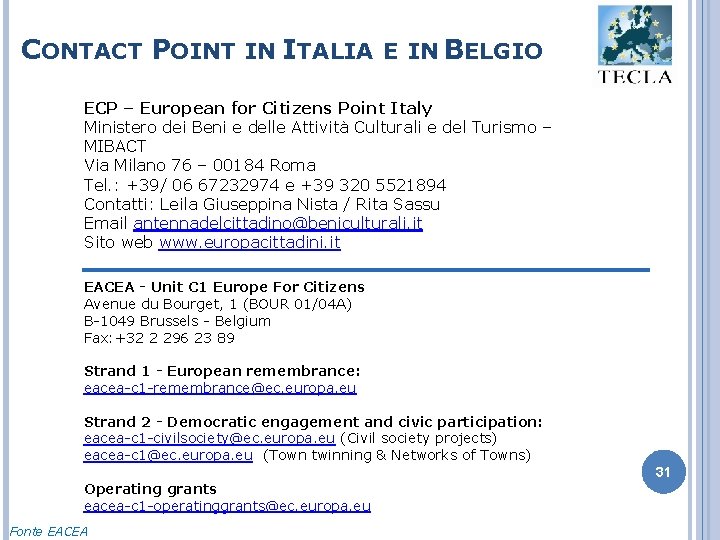 CONTACT POINT IN ITALIA E IN BELGIO

TECLA

ECP – European for Citizens Point Italy
Ministero dei Beni e delle Attività Culturali e del Turismo – MIBACT
Via Milano 76 – 00184 Roma
Tel.: +39/ 06 67232974 e +39 320 5521894
Contatti: Leila Giuseppina Nista / Rita Sassu
Email antennadelcittadino@beniculturali.it
Sito web www.europacittadini.it

EACEA - Unit C1 Europe For Citizens
Avenue du Bourget, 1 (BOUR 01/04A)
B-1049 Brussels - Belgium
Fax:+32 2 296 23 89

Strand 1 - European remembrance:
eacea-c1-remembrance@ec.europa.eu

Strand 2 - Democratic engagement and civic participation:
eacea-c1-civilsociety@ec.europa.eu (Civil society projects)
eacea-c1@ec.europa.eu (Town twinning & Networks of Towns)

Operating grants
eacea-c1-operatinggrants@ec.europa.eu

31

Fonte EACEA